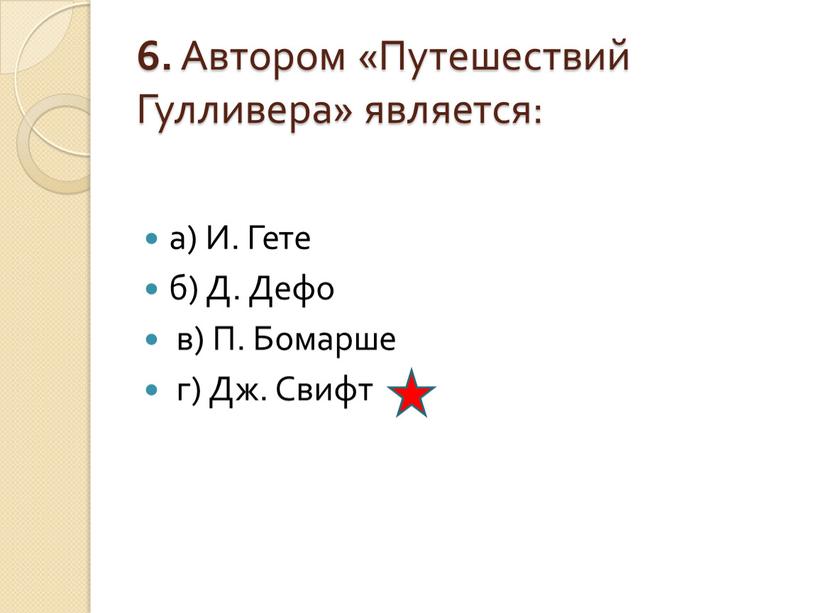 6. Автором «Путешествий Гулливера» является:

а) И. Гете
б) Д. Дефо
в) П. Бомарше
г) Дж. Свифт